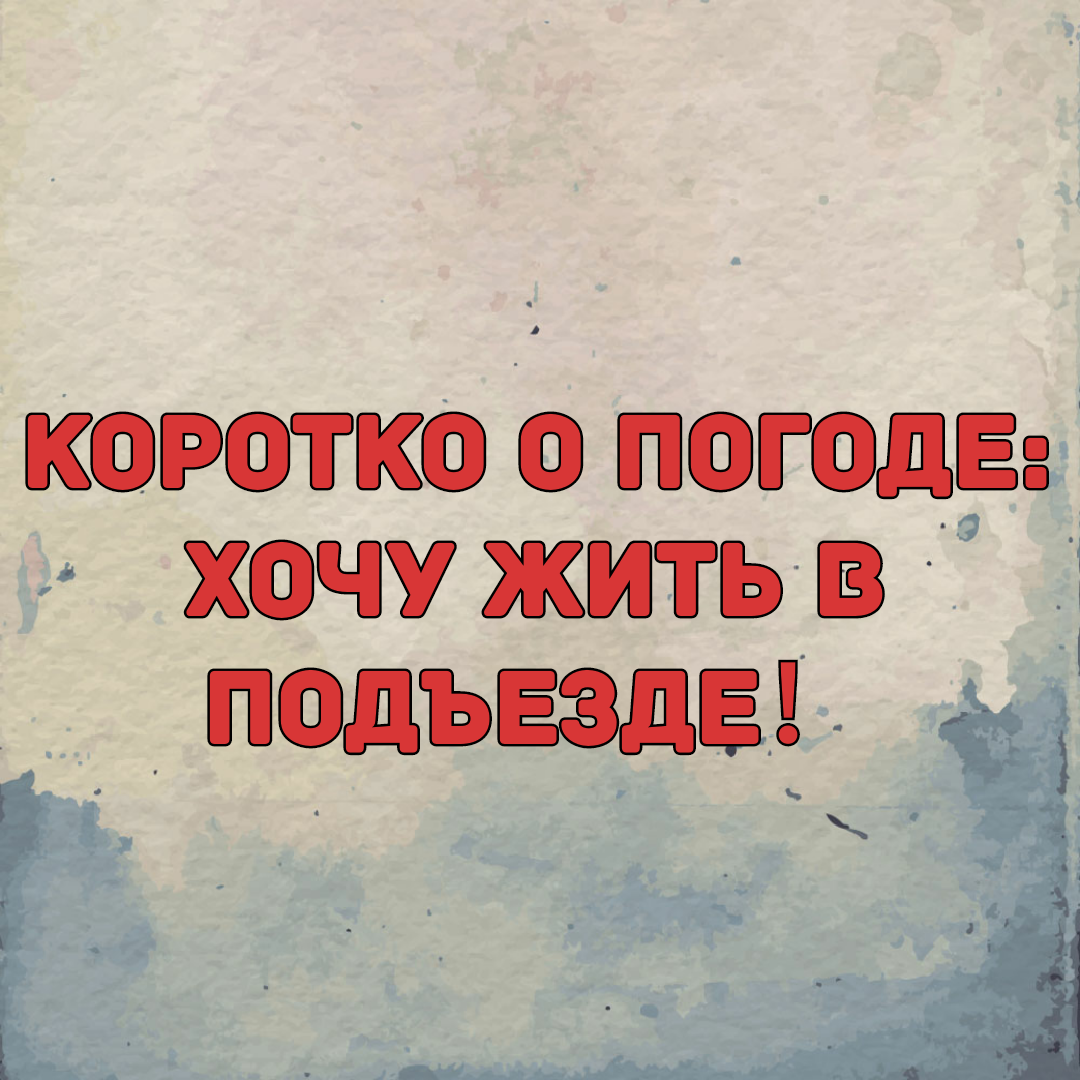 КОРОТКО О ПОГОДЕ: ХОЧУ ЖИТЬ В ПОДЪЕЗДЕ!